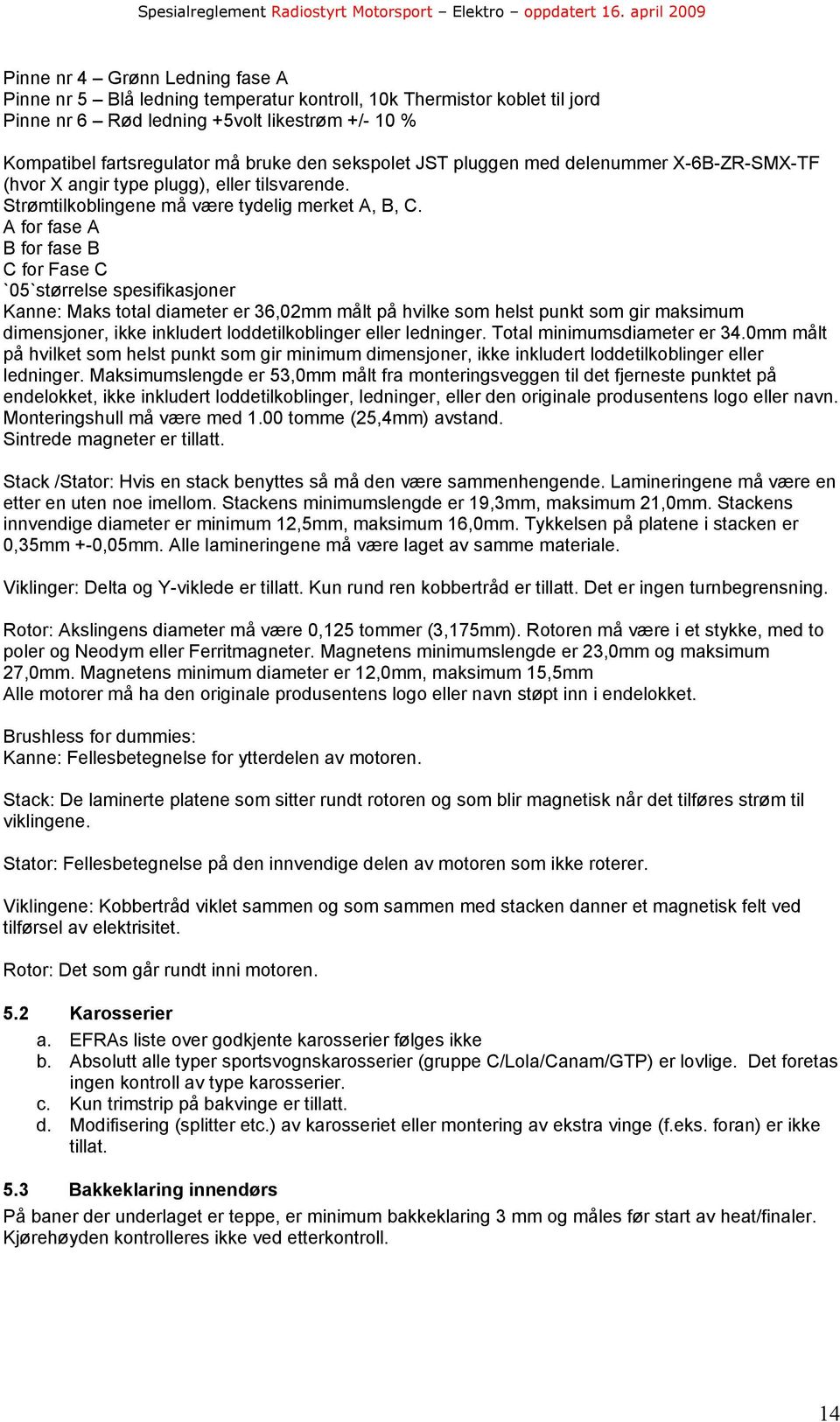 Spesialreglement Radiostyrt Motorsport – Elektro – oppdatert 16. april 2009

Pinne nr 4 – Grønn Ledning fase A
Pinne nr 5 – Blå ledning temperatur kontroll, 10k Thermistor koblet til jord
Pinne nr 6 – Rød ledning +5volt likestrøm +/- 10 %

Kompatibel fartsregulator må bruke den sekspolet JST pluggen med delenummer X-6B-ZR-SMX-TF (hvor X angir type plugg), eller tilsvarende.
Strømtilkoblingene må være tydelig merket A, B, C.
A for fase A
B for fase B
C for Fase C
`05`størrelse spesifikasjoner
Kanne: Maks total diameter er 36,02mm målt på hvilke som helst punkt som gir maksimum dimensjoner, ikke inkludert loddetilkoblinger eller ledninger. Total minimumsdiameter er 34.0mm målt på hvilket som helst punkt som gir minimum dimensjoner, ikke inkludert loddetilkoblinger eller ledninger. Maksimumslengde er 53,0mm målt fra monteringsveggen til det fjerneste punktet på endelokket, ikke inkludert loddetilkoblinger, ledninger, eller den originale produsentens logo eller navn. Monteringshull må være med 1.00 tomme (25,4mm) avstand.
Sintrede magneter er tillatt.

Stack /Stator: Hvis en stack benyttes så må den være sammenhengende. Lamineringene må være en etter en uten noe imellom. Stackens minimumslengde er 19,3mm, maksimum 21,0mm. Stackens innvendige diameter er minimum 12,5mm, maksimum 16,0mm. Tykkelsen på platene i stacken er 0,35mm +-0,05mm. Alle lamineringene må være laget av samme materiale.

Viklinger: Delta og Y-viklede er tillatt. Kun rund ren kobbertråd er tillatt. Det er ingen turnbegrensning.

Rotor: Akslingens diameter må være 0,125 tommer (3,175mm). Rotoren må være i et stykke, med to poler og Neodym eller Ferritmagneter. Magnetens minimumslengde er 23,0mm og maksimum 27,0mm. Magnetens minimum diameter er 12,0mm, maksimum 15,5mm
Alle motorer må ha den originale produsentens logo eller navn støpt inn i endelokket.

Brushless for dummies:
Kanne: Fellesbetegnelse for ytterdelen av motoren.

Stack: De laminerte platene som sitter rundt rotoren og som blir magnetisk når det tilføres strøm til viklingene.

Stator: Fellesbetegnelse på den innvendige delen av motoren som ikke roterer.

Viklingene: Kobbertråd viklet sammen og som sammen med stacken danner et magnetisk felt ved tilførsel av elektrisitet.

Rotor: Det som går rundt inni motoren.

5.2 Karosserier
a. EFRAs liste over godkjente karosserier følges ikke
b. Absolutt alle typer sportsvognskarosserier (gruppe C/Lola/Canam/GTP) er lovlige. Det foretas ingen kontroll av type karosserier.
c. Kun trimstrip på bakvinge er tillatt.
d. Modifisering (splitter etc.) av karosseriet eller montering av ekstra vinge (f.eks. foran) er ikke tillat.

5.3 Bakkeklaring innendørs
På baner der underlaget er teppe, er minimum bakkeklaring 3 mm og måles før start av heat/finaler. Kjørehøyden kontrolleres ikke ved etterkontroll.

14